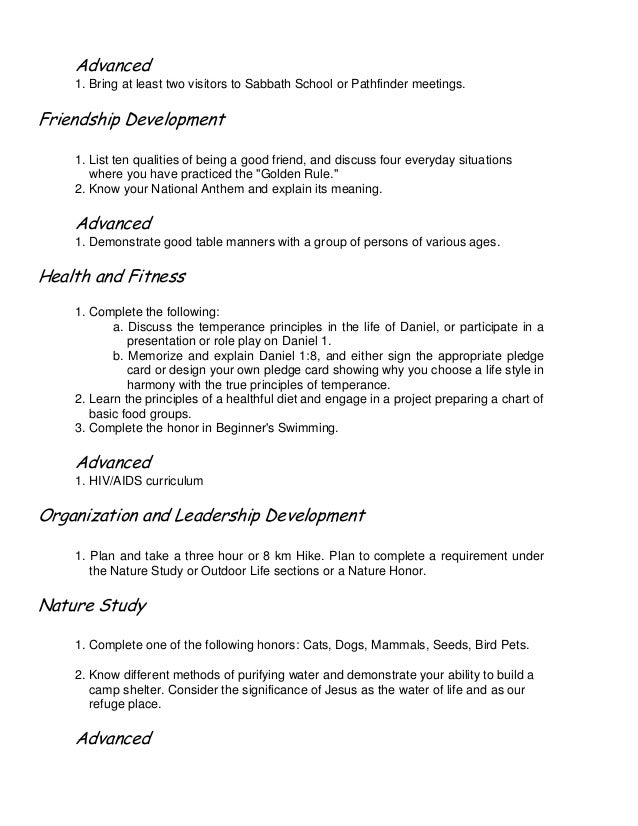 Advanced
1. Bring at least two visitors to Sabbath School or Pathfinder meetings.

Friendship Development

1. List ten qualities of being a good friend, and discuss four everyday situations where you have practiced the "Golden Rule."
2. Know your National Anthem and explain its meaning.

Advanced
1. Demonstrate good table manners with a group of persons of various ages.

Health and Fitness

1. Complete the following:
a. Discuss the temperance principles in the life of Daniel, or participate in a presentation or role play on Daniel 1.
b. Memorize and explain Daniel 1:8, and either sign the appropriate pledge card or design your own pledge card showing why you choose a life style in harmony with the true principles of temperance.
2. Learn the principles of a healthful diet and engage in a project preparing a chart of basic food groups.
3. Complete the honor in Beginner's Swimming.

Advanced
1. HIV/AIDS curriculum

Organization and Leadership Development

1. Plan and take a three hour or 8 km Hike. Plan to complete a requirement under the Nature Study or Outdoor Life sections or a Nature Honor.

Nature Study

1. Complete one of the following honors: Cats, Dogs, Mammals, Seeds, Bird Pets.

2. Know different methods of purifying water and demonstrate your ability to build a camp shelter. Consider the significance of Jesus as the water of life and as our refuge place.

Advanced